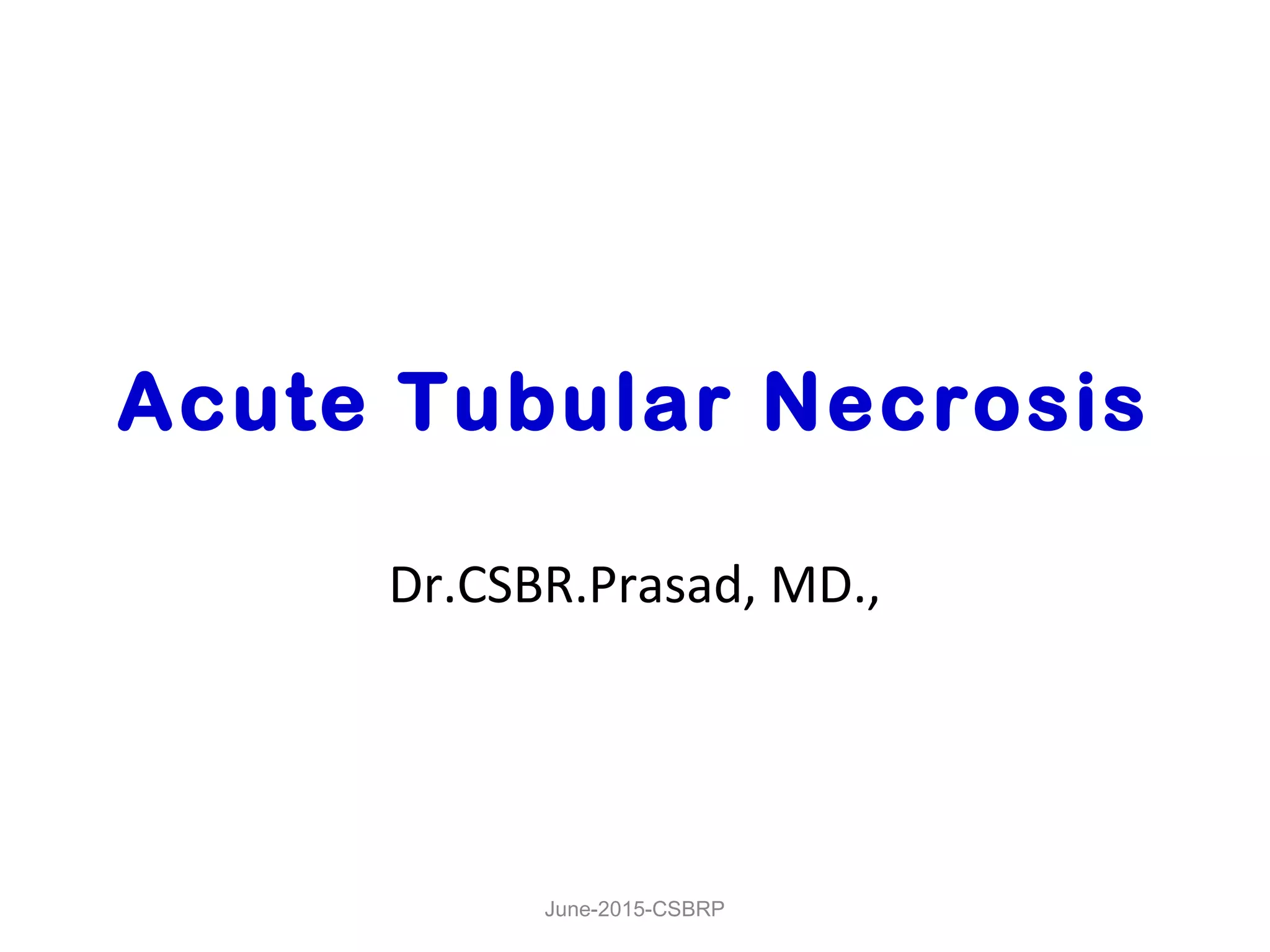 Acute Tubular Necrosis

Dr.CSBR.Prasad, MD.,

June-2015-CSBRP